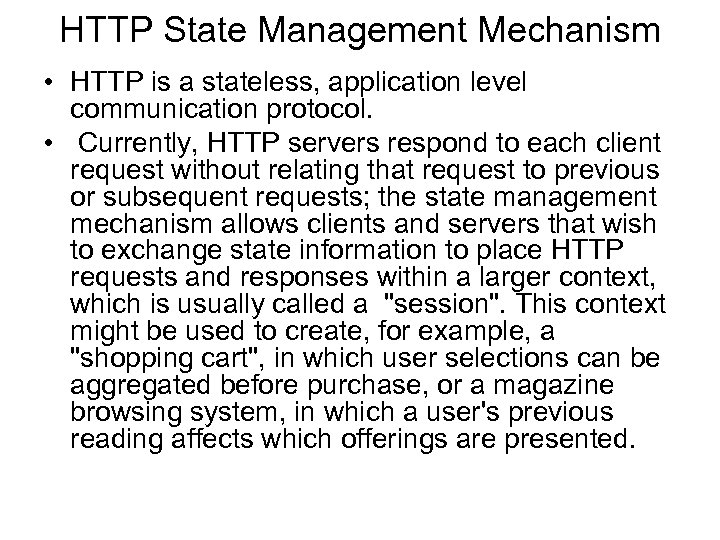 HTTP State Management Mechanism

• HTTP is a stateless, application level communication protocol.

• Currently, HTTP servers respond to each client request without relating that request to previous or subsequent requests; the state management mechanism allows clients and servers that wish to exchange state information to place HTTP requests and responses within a larger context, which is usually called a "session". This context might be used to create, for example, a "shopping cart", in which user selections can be aggregated before purchase, or a magazine browsing system, in which a user's previous reading affects which offerings are presented.